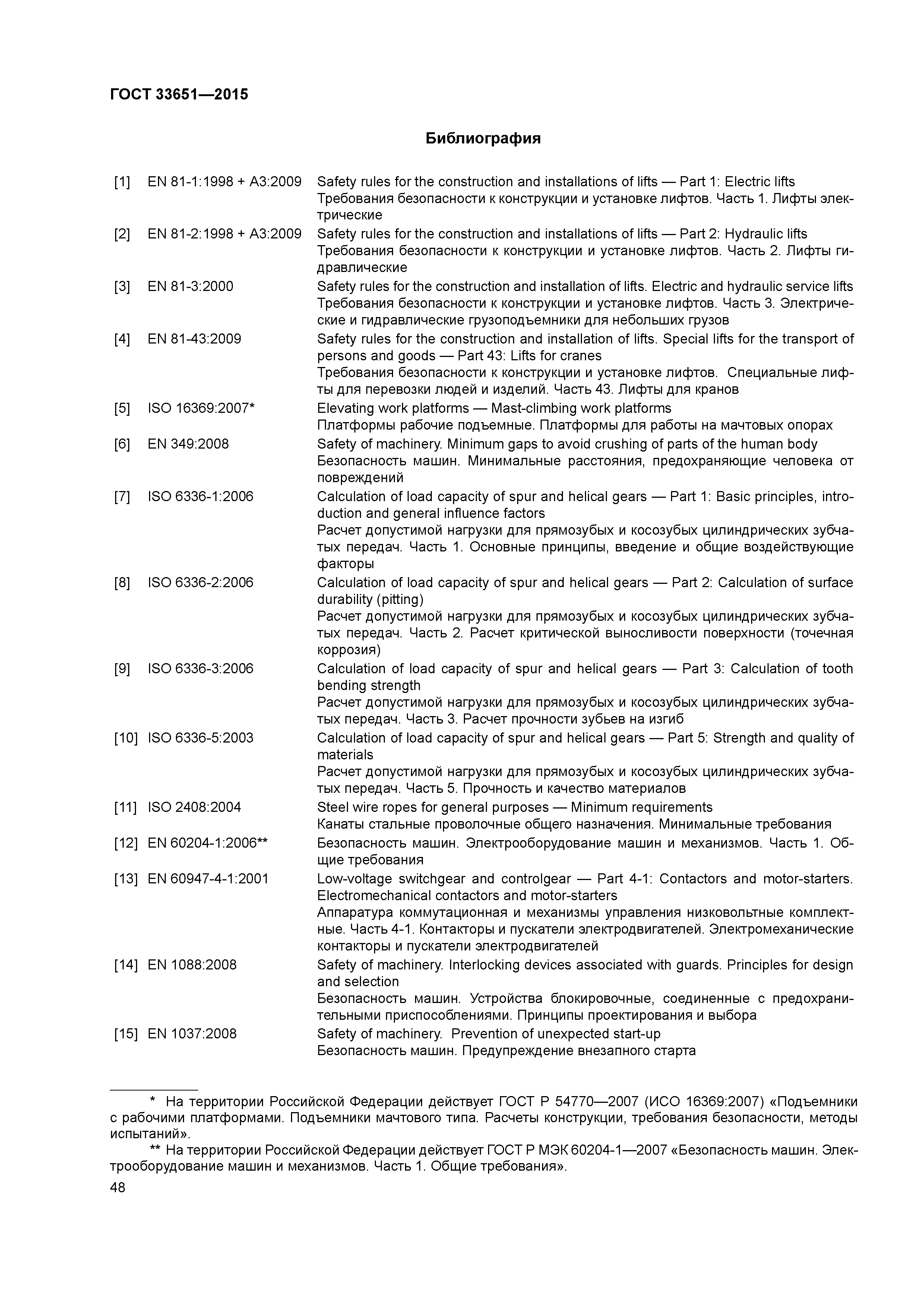 ГОСТ 33651—2015

Библиография

[1] EN 81-1:1998 + A3:2009 Safety rules for the construction and installations of lifts — Part 1: Electric lifts
Требования безопасности к конструкции и установке лифтов. Часть 1. Лифты электрические

[2] EN 81-2:1998 + A3:2009 Safety rules for the construction and installations of lifts — Part 2: Hydraulic lifts
Требования безопасности к конструкции и установке лифтов. Часть 2. Лифты гидравлические

[3] EN 81-3:2000 Safety rules for the construction and installation of lifts. Electric and hydraulic service lifts
Требования безопасности к конструкции и установке лифтов. Часть 3. Электрические и гидравлические грузоподъемники для небольших грузов

[4] EN 81-43:2009 Safety rules for the construction and installation of lifts. Special lifts for the transport of persons and goods — Part 43: Lifts for cranes
Требования безопасности к конструкции и установке лифтов. Специальные лифты для перевозки людей и изделий. Часть 43. Лифты для кранов

[5] ISO 16369:2007* Elevating work platforms — Mast-climbing work platforms
Платформы рабочие подъемные. Платформы для работы на мачтовых опорах

[6] EN 349:2008 Safety of machinery. Minimum gaps to avoid crushing of parts of the human body
Безопасность машин. Минимальные расстояния, предохраняющие человека от повреждений

[7] ISO 6336-1:2006 Calculation of load capacity of spur and helical gears — Part 1: Basic principles, introduction and general influence factors
Расчет допустимой нагрузки для прямозубых и косозубых цилиндрических зубчатых передач. Часть 1. Основные принципы, введение и общие воздействующие факторы

[8] ISO 6336-2:2006 Calculation of load capacity of spur and helical gears — Part 2: Calculation of surface durability (pitting)
Расчет допустимой нагрузки для прямозубых и косозубых цилиндрических зубчатых передач. Часть 2. Расчет критической выносливости поверхности (точечная коррозия)

[9] ISO 6336-3:2006 Calculation of load capacity of spur and helical gears — Part 3: Calculation of tooth bending strength
Расчет допустимой нагрузки для прямозубых и косозубых цилиндрических зубчатых передач. Часть 3. Расчет прочности зубьев на изгиб

[10] ISO 6336-5:2003 Calculation of load capacity of spur and helical gears — Part 5: Strength and quality of materials
Расчет допустимой нагрузки для прямозубых и косозубых цилиндрических зубчатых передач. Часть 5. Прочность и качество материалов

[11] ISO 2408:2004 Steel wire ropes for general purposes — Minimum requirements
Канаты стальные проволочные общего назначения. Минимальные требования

[12] EN 60204-1:2006** Безопасность машин. Электрооборудование машин и механизмов. Часть 1. Общие требования

[13] EN 60947-4-1:2001 Low-voltage switchgear and controlgear — Part 4-1: Contactors and motor-starters. Electromechanical contactors and motor-starters
Аппаратура коммутационная и механизмы управления низковольтные комплектные. Часть 4-1. Контакторы и пускатели электродвигателей. Электромеханические контакторы и пускатели электродвигателей

[14] EN 1088:2008 Safety of machinery. Interlocking devices associated with guards. Principles for design and selection
Безопасность машин. Устройства блокировочные, соединенные с предохранительными приспособлениями. Принципы проектирования и выбора

[15] EN 1037:2008 Safety of machinery. Prevention of unexpected start-up
Безопасность машин. Предупреждение внезапного старта

* На территории Российской Федерации действует ГОСТ Р 54770—2007 (ИСО 16369:2007) «Подъемники с рабочими платформами. Подъемники мачтового типа. Расчеты конструкции, требования безопасности, методы испытаний».

** На территории Российской Федерации действует ГОСТ Р МЭК 60204-1—2007 «Безопасность машин. Электрооборудование машин и механизмов. Часть 1. Общие требования».

48